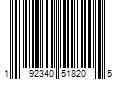 1 92340 51820 5